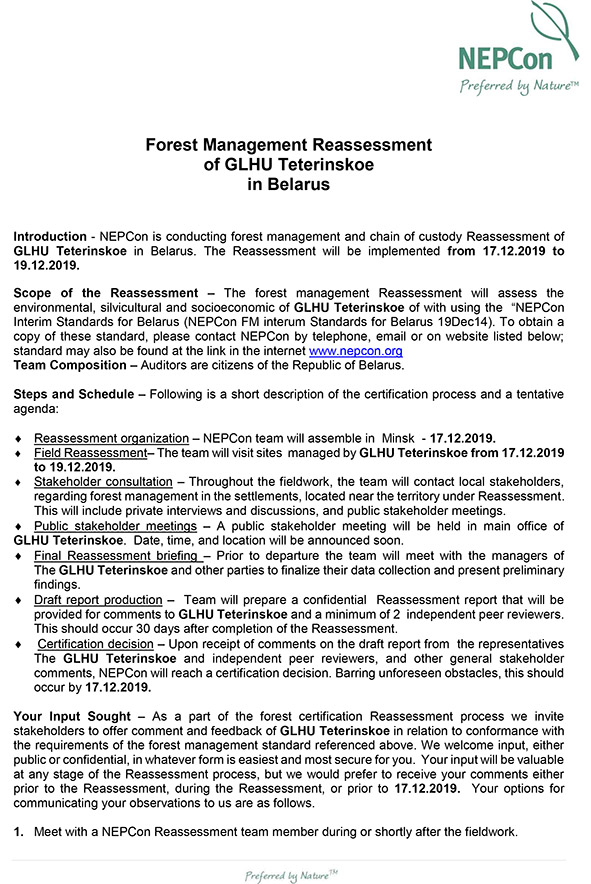 NEPCon
Preferred by Nature™

Forest Management Reassessment
of GLHU Teterinskoe
in Belarus

Introduction - NEPCon is conducting forest management and chain of custody Reassessment of GLHU Teterinskoe in Belarus. The Reassessment will be implemented from 17.12.2019 to 19.12.2019.

Scope of the Reassessment – The forest management Reassessment will assess the environmental, silvicultural and socioeconomic of GLHU Teterinskoe of with using the "NEPCon Interim Standards for Belarus (NEPCon FM interum Standards for Belarus 19Dec14). To obtain a copy of these standard, please contact NEPCon by telephone, email or on website listed below; standard may also be found at the link in the internet www.nepcon.org
Team Composition – Auditors are citizens of the Republic of Belarus.

Steps and Schedule – Following is a short description of the certification process and a tentative agenda:

♦ Reassessment organization – NEPCon team will assemble in Minsk - 17.12.2019.
♦ Field Reassessment– The team will visit sites managed by GLHU Teterinskoe from 17.12.2019 to 19.12.2019.
♦ Stakeholder consultation – Throughout the fieldwork, the team will contact local stakeholders, regarding forest management in the settlements, located near the territory under Reassessment. This will include private interviews and discussions, and public stakeholder meetings.
♦ Public stakeholder meetings – A public stakeholder meeting will be held in main office of GLHU Teterinskoe. Date, time, and location will be announced soon.
♦ Final Reassessment briefing – Prior to departure the team will meet with the managers of The GLHU Teterinskoe and other parties to finalize their data collection and present preliminary findings.
♦ Draft report production – Team will prepare a confidential Reassessment report that will be provided for comments to GLHU Teterinskoe and a minimum of 2 independent peer reviewers. This should occur 30 days after completion of the Reassessment.
♦ Certification decision – Upon receipt of comments on the draft report from the representatives The GLHU Teterinskoe and independent peer reviewers, and other general stakeholder comments, NEPCon will reach a certification decision. Barring unforeseen obstacles, this should occur by 17.12.2019.

Your Input Sought – As a part of the forest certification Reassessment process we invite stakeholders to offer comment and feedback of GLHU Teterinskoe in relation to conformance with the requirements of the forest management standard referenced above. We welcome input, either public or confidential, in whatever form is easiest and most secure for you. Your input will be valuable at any stage of the Reassessment process, but we would prefer to receive your comments either prior to the Reassessment, during the Reassessment, or prior to 17.12.2019. Your options for communicating your observations to us are as follows.

1. Meet with a NEPCon Reassessment team member during or shortly after the fieldwork.

Preferred by Nature™